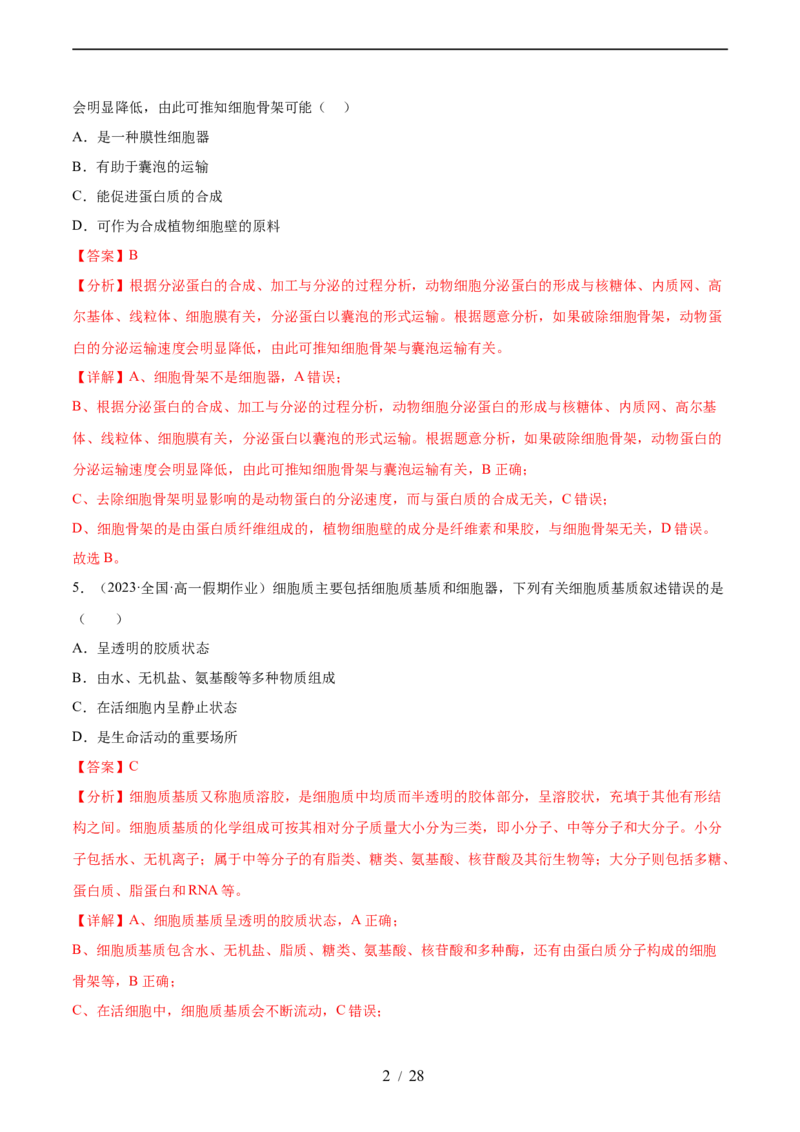 会明显降低，由此可推知细胞骨架可能（　）

A．是一种膜性细胞器

B．有助于囊泡的运输

C．能促进蛋白质的合成

D．可作为合成植物细胞壁的原料

【答案】B

【分析】根据分泌蛋白的合成、加工与分泌的过程分析，动物细胞分泌蛋白的形成与核糖体、内质网、高尔基体、线粒体、细胞膜有关，分泌蛋白以囊泡的形式运输。根据题意分析，如果破除细胞骨架，动物蛋白的分泌运输速度会明显降低，由此可推知细胞骨架与囊泡运输有关。

【详解】A、细胞骨架不是细胞器，A 错误；

B、根据分泌蛋白的合成、加工与分泌的过程分析，动物细胞分泌蛋白的形成与核糖体、内质网、高尔基体、线粒体、细胞膜有关，分泌蛋白以囊泡的形式运输。根据题意分析，如果破除细胞骨架，动物蛋白的分泌运输速度会明显降低，由此可推知细胞骨架与囊泡运输有关，B 正确；

C、去除细胞骨架明显影响的是动物蛋白的分泌速度，而与蛋白质的合成无关，C 错误；

D、细胞骨架的是由蛋白质纤维组成的，植物细胞壁的成分是纤维素和果胶，与细胞骨架无关，D 错误。

故选 B。

5．（2023·全国·高一假期作业）细胞质主要包括细胞质基质和细胞器，下列有关细胞质基质叙述错误的是（　）

A．呈透明的胶质状态

B．由水、无机盐、氨基酸等多种物质组成

C．在活细胞内呈静止状态

D．是生命活动的重要场所

【答案】C

【分析】细胞质基质又称胞质溶胶，是细胞质中均质而半透明的胶体部分，呈溶胶状，充填于其他有形结构之间。细胞质基质的化学组成可按其相对分子质量大小分为三类，即小分子、中等分子和大分子。小分子包括水、无机离子；属于中等分子的有脂类、糖类、氨基酸、核苷酸及其衍生物等；大分子则包括多糖、蛋白质、脂蛋白和 RNA 等。

【详解】A、细胞质基质呈透明的胶质状态，A 正确；

B、细胞质基质包含水、无机盐、脂质、糖类、氨基酸、核苷酸和多种酶，还有由蛋白质分子构成的细胞骨架等，B 正确；

C、在活细胞中，细胞质基质会不断流动，C 错误；

2 / 28